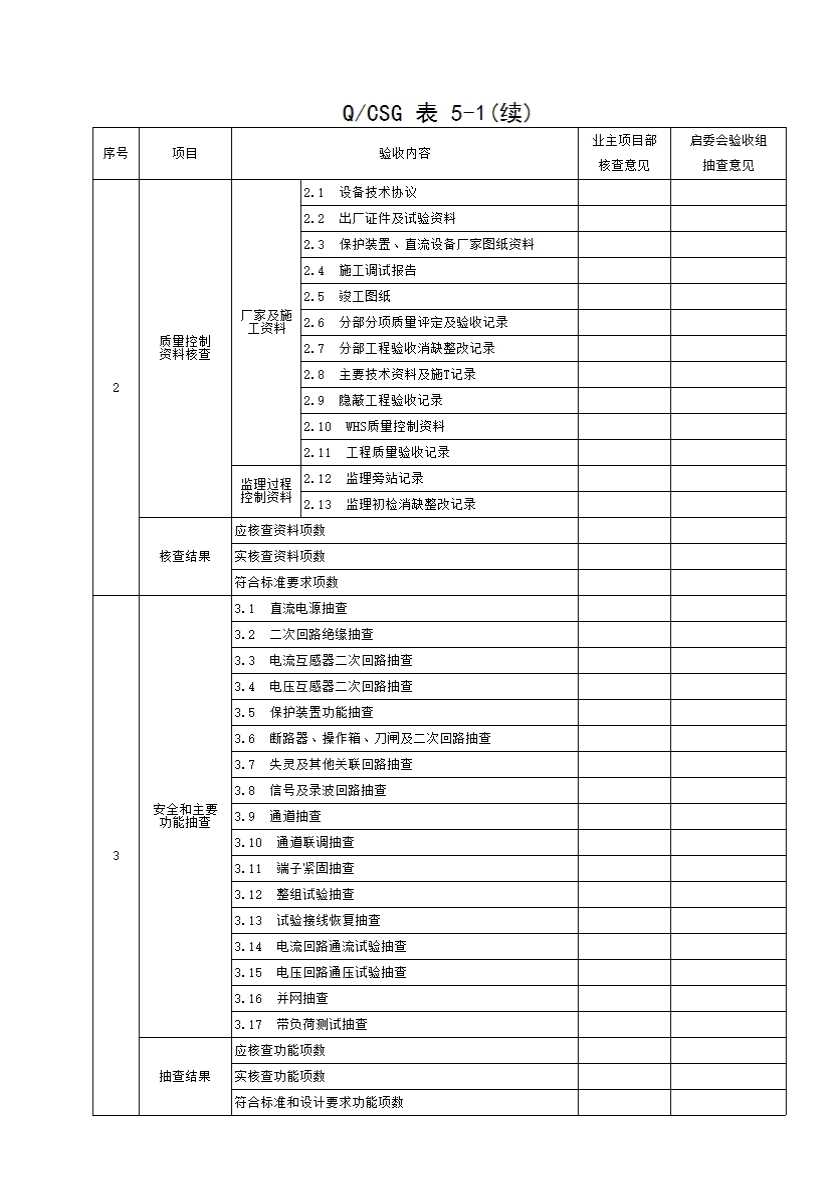 Q/CSG 表 5-1(续)

| 序号 | 项目 | 验收内容 | | 业主项目部核查意见 | 启委会验收组抽查意见 |
|---|---|---|---|---|---|
| 2 | 质量控制资料核查 | 厂家及施工资料 | 2.1 设备技术协议 | | |
| | | | 2.2 出厂证件及试验资料 | | |
| | | | 2.3 保护装置、直流设备厂家图纸资料 | | |
| | | | 2.4 施工调试报告 | | |
| | | | 2.5 竣工图纸 | | |
| | | | 2.6 分部分项质量评定及验收记录 | | |
| | | | 2.7 分部工程验收消缺整改记录 | | |
| | | | 2.8 主要技术资料及施T记录 | | |
| | | | 2.9 隐蔽工程验收记录 | | |
| | | | 2.10 WHS质量控制资料 | | |
| | | | 2.11 工程质量验收记录 | | |
| | | 监理过程控制资料 | 2.12 监理旁站记录 | | |
| | | | 2.13 监理初检消缺整改记录 | | |
| | 核查结果 | 应核查资料项数 | | | |
| | | 实核查资料项数 | | | |
| | | 符合标准要求项数 | | | |
| 3 | 安全和主要功能抽查 | 3.1 直流电源抽查 | | | |
| | | 3.2 二次回路绝缘抽查 | | | |
| | | 3.3 电流互感器二次回路抽查 | | | |
| | | 3.4 电压互感器二次回路抽查 | | | |
| | | 3.5 保护装置功能抽查 | | | |
| | | 3.6 断路器、操作箱、刀闸及二次回路抽查 | | | |
| | | 3.7 失灵及其他关联回路抽查 | | | |
| | | 3.8 信号及录波回路抽查 | | | |
| | | 3.9 通道抽查 | | | |
| | | 3.10 通道联调抽查 | | | |
| | | 3.11 端子紧固抽查 | | | |
| | | 3.12 整组试验抽查 | | | |
| | | 3.13 试验接线恢复抽查 | | | |
| | | 3.14 电流回路通流试验抽查 | | | |
| | | 3.15 电压回路通压试验抽查 | | | |
| | | 3.16 并网抽查 | | | |
| | | 3.17 带负荷测试抽查 | | | |
| | 抽查结果 | 应核查功能项数 | | | |
| | | 实核查功能项数 | | | |
| | | 符合标准和设计要求功能项数 | | | |